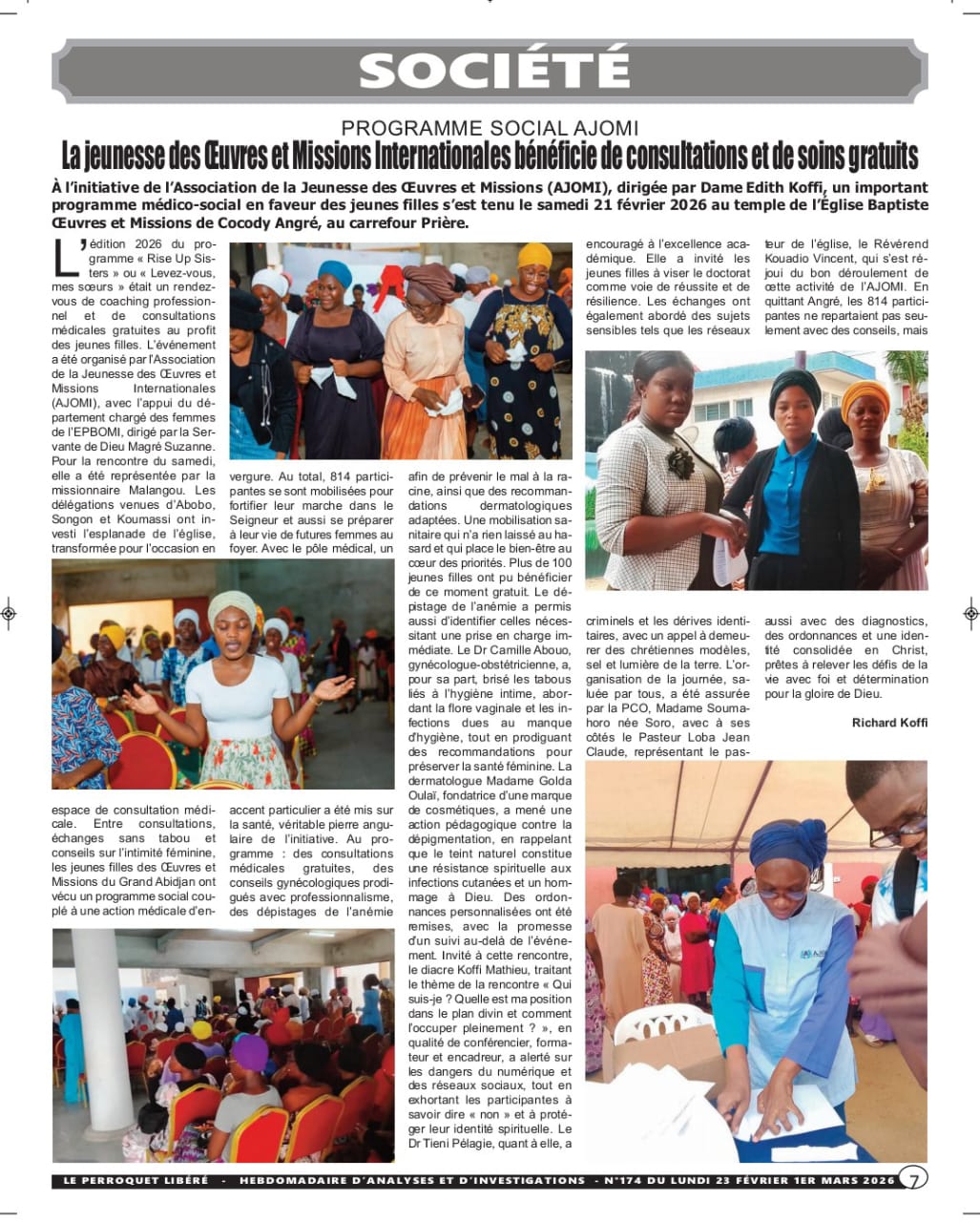 SOCIÉTÉ

PROGRAMME SOCIAL AJOMI

La jeunesse des Œuvres et Missions Internationales bénéficie de consultations et de soins gratuits

À l'initiative de l'Association de la Jeunesse des Œuvres et Missions (AJOMI), dirigée par Dame Edith Koffi, un important programme médico-social en faveur des jeunes filles s'est tenu le samedi 21 février 2026 au temple de l'Église Baptiste Œuvres et Missions de Cocody Angré, au carrefour Prière.

L'édition 2026 du programme « Rise Up Sisters » ou « Levez-vous, mes sœurs » était un rendez-vous de coaching professionnel et de consultations médicales gratuites au profit des jeunes filles. L'événement a été organisé par l'Association de la Jeunesse des Œuvres et Missions Internationales (AJOMI), avec l'appui du département chargé des femmes de l'EPBOMI, dirigé par la Servante de Dieu Magré Suzanne. Pour la rencontre du samedi, elle a été représentée par la missionnaire Malangou. Les délégations venues d'Abobo, Songon et Koumassi ont investi l'esplanade de l'église, transformée pour l'occasion en espace de consultation médicale. Entre consultations, échanges sans tabou et conseils sur l'intimité féminine, les jeunes filles des Œuvres et Missions du Grand Abidjan ont vécu un programme social couplé à une action médicale d'envergure. Au total, 814 participantes se sont mobilisées pour fortifier leur marche dans le Seigneur et aussi se préparer à leur vie de futures femmes au foyer. Avec le pôle médical, un accent particulier a été mis sur la santé, véritable pierre angulaire de l'initiative. Au programme : des consultations médicales gratuites, des conseils gynécologiques prodigués avec professionnalisme, des dépistages de l'anémie afin de prévenir le mal à la racine, ainsi que des recommandations dermatologiques adaptées. Une mobilisation sanitaire qui n'a rien laissé au hasard et qui place le bien-être au cœur des priorités. Plus de 100 jeunes filles ont pu bénéficier de ce moment gratuit. Le dépistage de l'anémie a permis aussi d'identifier celles nécessitant une prise en charge immédiate. Le Dr Camille Abouo, gynécologue-obstétricienne, a, pour sa part, brisé les tabous liés à l'hygiène intime, abordant la flore vaginale et les infections dues au manque d'hygiène, tout en prodiguant des recommandations pour préserver la santé féminine. La dermatologue Madame Golda Oulaï, fondatrice d'une marque de cosmétiques, a mené une action pédagogique contre la dépigmentation, en rappelant que le teint naturel constitue une résistance spirituelle aux infections cutanées et un hommage à Dieu. Des ordonnances personnalisées ont été remises, avec la promesse d'un suivi au-delà de l'événement. Invité à cette rencontre, le diacre Koffi Mathieu, traitant le thème de la rencontre « Qui suis-je ? Quelle est ma position dans le plan divin et comment l'occuper pleinement ? », en qualité de conférencier, formateur et encadreur, a alerté sur les dangers du numérique et des réseaux sociaux, tout en exhortant les participantes à savoir dire « non » et à protéger leur identité spirituelle. Le Dr Tieni Pélagie, quant à elle, a encouragé à l'excellence académique. Elle a invité les jeunes filles à viser le doctorat comme voie de réussite et de résilience. Les échanges ont également abordé des sujets sensibles tels que les réseaux criminels et les dérives identitaires, avec un appel à demeurer des chrétiennes modèles, sel et lumière de la terre. L'organisation de la journée, saluée par tous, a été assurée par la PCO, Madame Soumahoro née Soro, avec à ses côtés le Pasteur Loba Jean Claude, représentant le pasteur de l'église, le Révérend Kouadio Vincent, qui s'est réjoui du bon déroulement de cette activité de l'AJOMI. En quittant Angré, les 814 participantes ne repartaient pas seulement avec des conseils, mais aussi avec des diagnostics, des ordonnances et une identité consolidée en Christ, prêtes à relever les défis de la vie avec foi et détermination pour la gloire de Dieu.

Richard Koffi

LE PERROQUET LIBÉRÉ - HEBDOMADAIRE D'ANALYSES ET D'INVESTIGATIONS - N°174 DU LUNDI 23 FÉVRIER 1ER MARS 2026 7